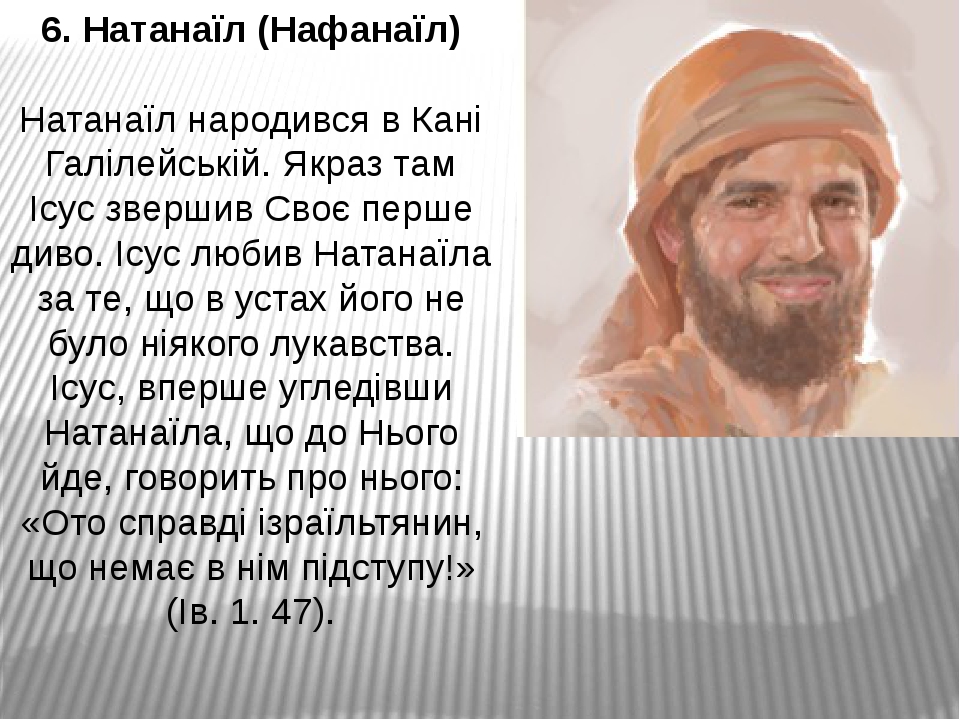 6. Натанаїл (Нафанаїл)

Натанаїл народився в Кані Галілейській. Якраз там Ісус звершив Своє перше диво. Ісус любив Натанаїла за те, що в устах його не було ніякого лукавства. Ісус, вперше угледівши Натанаїла, що до Нього йде, говорить про нього: «Ото справді ізраїльтянин, що немає в нім підступу!» (Ів. 1. 47).